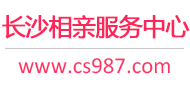 长沙相亲服务中心

www.cs987.com